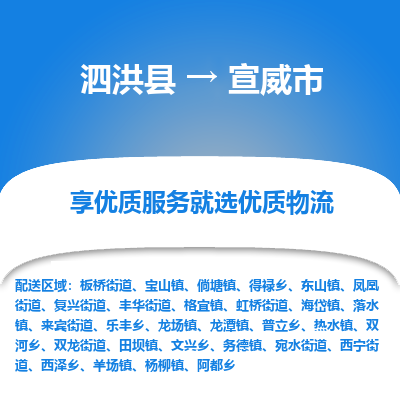 泗洪县 → 宣威市

享优质服务就选优质物流

配送区域：板桥街道、宝山镇、倘塘镇、得禄乡、东山镇、凤凰街道、复兴街道、丰华街道、格宜镇、虹桥街道、海岱镇、落水镇、来宾街道、乐丰乡、龙场镇、龙潭镇、普立乡、热水镇、双河乡、双龙街道、田坝镇、文兴乡、务德镇、宛水街道、西宁街道、西泽乡、羊场镇、杨柳镇、阿都乡